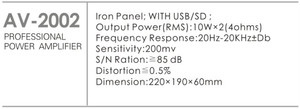 AV-2002
PROFESSIONAL
POWER AMPLIFIER

Iron Panel; WITH USB/SD ;
Output Power(RMS):10W×2(4ohms)
Frequency Response:20Hz-20KHz±Db
Sensitivity:200mv
S/N Ration:≧85 dB
Distortion≦0.5%
Dimension:220×190×60mm